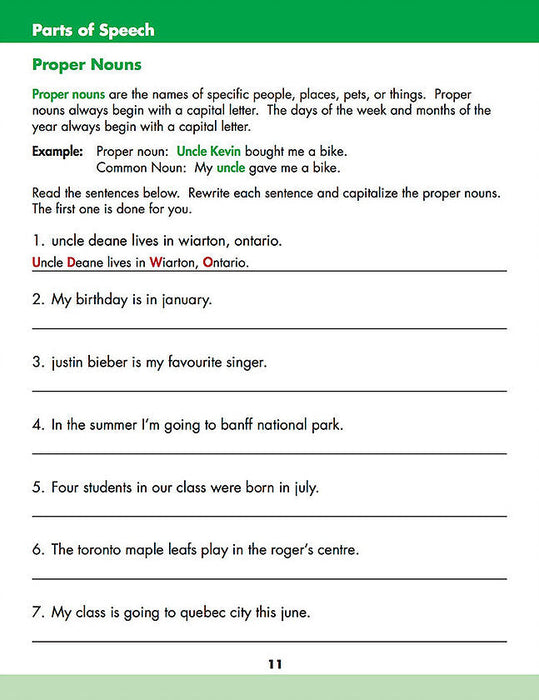 Parts of Speech

Proper Nouns

Proper nouns are the names of specific people, places, pets, or things. Proper nouns always begin with a capital letter. The days of the week and months of the year always begin with a capital letter.

Example: Proper noun: Uncle Kevin bought me a bike.
Common Noun: My uncle gave me a bike.

Read the sentences below. Rewrite each sentence and capitalize the proper nouns. The first one is done for you.

1. uncle deane lives in wiarton, ontario.
Uncle Deane lives in Wiarton, Ontario.

2. My birthday is in january.

3. justin bieber is my favourite singer.

4. In the summer I'm going to banff national park.

5. Four students in our class were born in july.

6. The toronto maple leafs play in the roger's centre.

7. My class is going to quebec city this june.

11